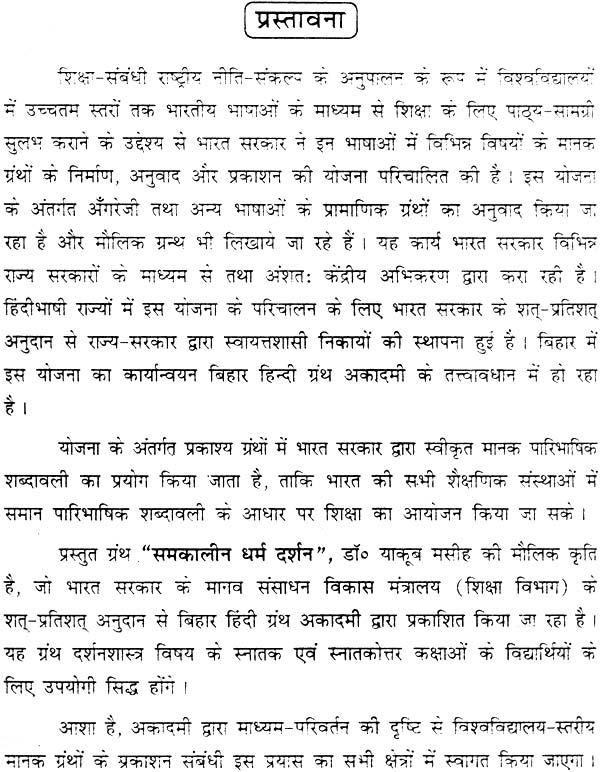 प्रस्तावना

शिक्षा-संबंधी राष्ट्रीय नीति-संकल्प के अनुपालन के रूप में विश्वविद्यालयों में उच्चतम स्तरों तक भारतीय भाषाओं के माध्यम से शिक्षा के लिए पाठ्य-सामग्री सुलभ कराने के उद्देश्य से भारत सरकार ने इन भाषाओं में विभिन्न विषयों के मानक ग्रंथों के निर्माण, अनुवाद और प्रकाशन की योजना परिचालित की है। इस योजना के अंतर्गत अँगरेजी तथा अन्य भाषाओं के प्रामाणिक ग्रंथों का अनुवाद किया जा रहा है और मौलिक ग्रन्थ भी लिखाये जा रहे हैं। यह कार्य भारत सरकार विभिन्न राज्य सरकारों के माध्यम से तथा अंशत: केंद्रीय अभिकरण द्वारा करा रही है। हिंदीभाषी राज्यों में इस योजना के परिचालन के लिए भारत सरकार के शत्-प्रतिशत् अनुदान से राज्य-सरकार द्वारा स्वायत्तशासी निकायों की स्थापना हुई है। बिहार में इस योजना का कार्यान्वयन बिहार हिन्दी ग्रंथ अकादमी के तत्त्वावधान में हो रहा है।

योजना के अंतर्गत प्रकाश्य ग्रंथों में भारत सरकार द्वारा स्वीकृत मानक पारिभाषिक शब्दावली का प्रयोग किया जाता है, ताकि भारत की सभी शैक्षणिक संस्थाओं में समान पारिभाषिक शब्दावली के आधार पर शिक्षा का आयोजन किया जा सके।

प्रस्तुत ग्रंथ "समकालीन धर्म दर्शन", डॉ० याकूब मसीह की मौलिक कृति है, जो भारत सरकार के मानव संसाधन विकास मंत्रालय (शिक्षा विभाग) के शत्-प्रतिशत् अनुदान से बिहार हिंदी ग्रंथ अकादमी द्वारा प्रकाशित किया जा रहा है। यह ग्रंथ दर्शनशास्त्र विषय के स्नातक एवं स्नातकोत्तर कक्षाओं के विद्यार्थियों के लिए उपयोगी सिद्ध होंगे।

आशा है, अकादमी द्वारा माध्यम-परिवर्तन की दृष्टि से विश्वविद्यालय-स्तरीय मानक ग्रंथों के प्रकाशन संबंधी इस प्रयास का सभी क्षेत्रों में स्वागत किया जाएगा।